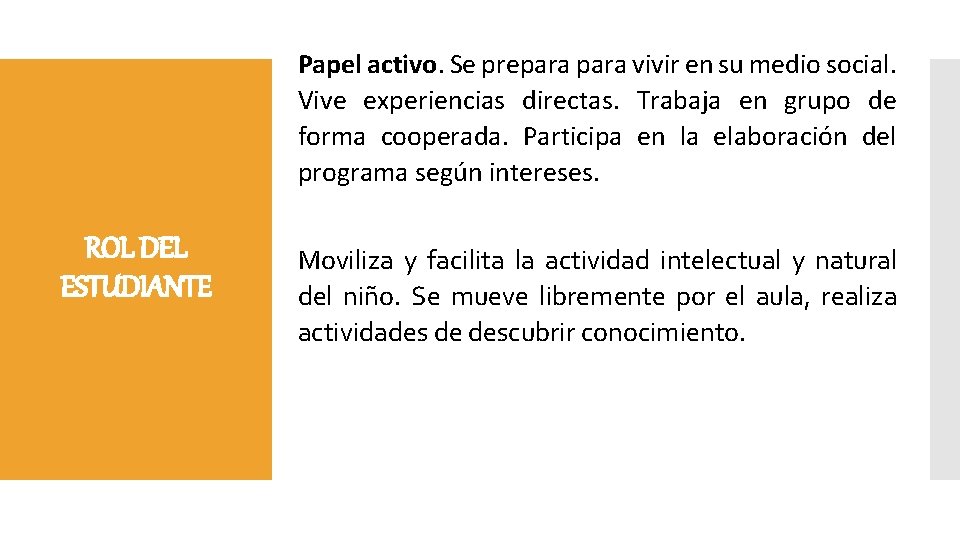 ROL DEL ESTUDIANTE

Papel activo. Se prepara para vivir en su medio social. Vive experiencias directas. Trabaja en grupo de forma cooperada. Participa en la elaboración del programa según intereses.

Moviliza y facilita la actividad intelectual y natural del niño. Se mueve libremente por el aula, realiza actividades de descubrir conocimiento.